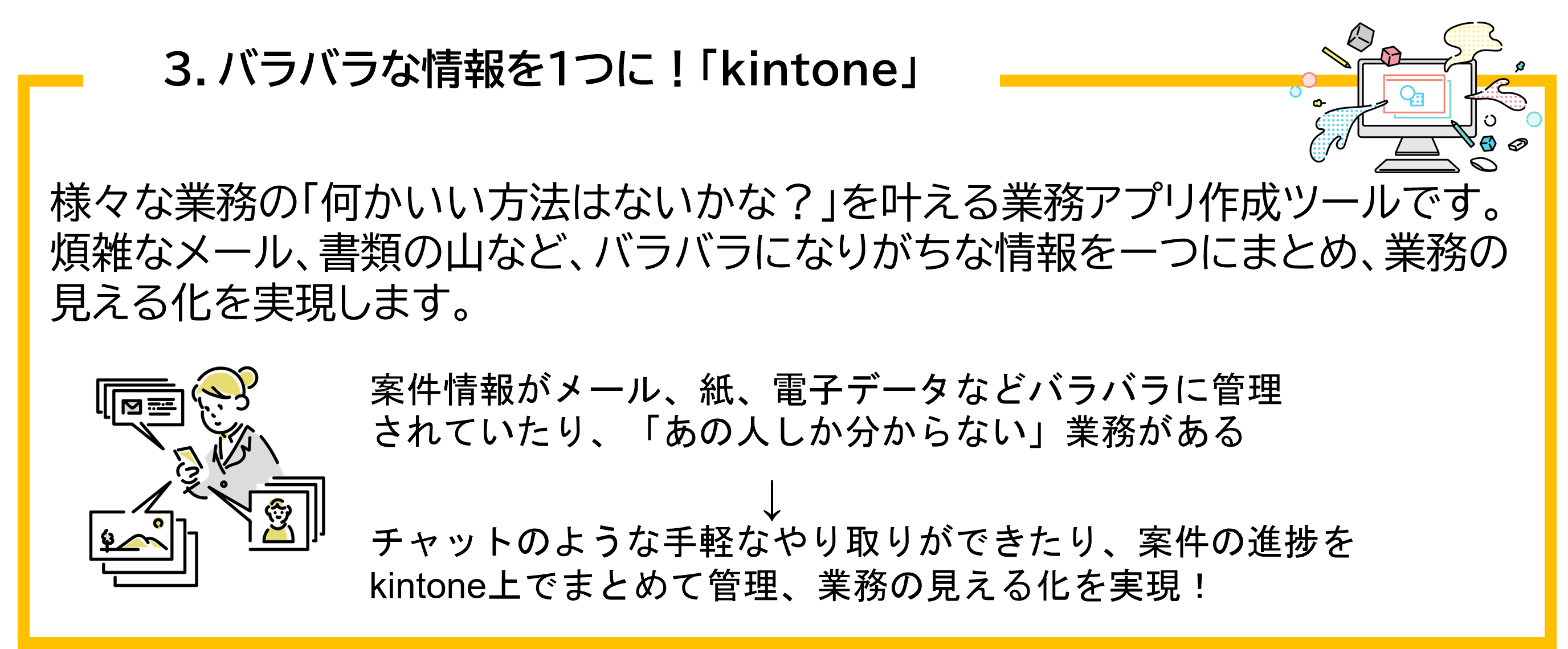 3. バラバラな情報を1つに！「kintone」

様々な業務の「何かいい方法はないかな？」を叶える業務アプリ作成ツールです。煩雑なメール、書類の山など、バラバラになりがちな情報を一つにまとめ、業務の見える化を実現します。

案件情報がメール、紙、電子データなどバラバラに管理されていたり、「あの人しか分からない」業務がある

↓

チャットのような手軽なやり取りができたり、案件の進捗をkintone上でまとめて管理、業務の見える化を実現！